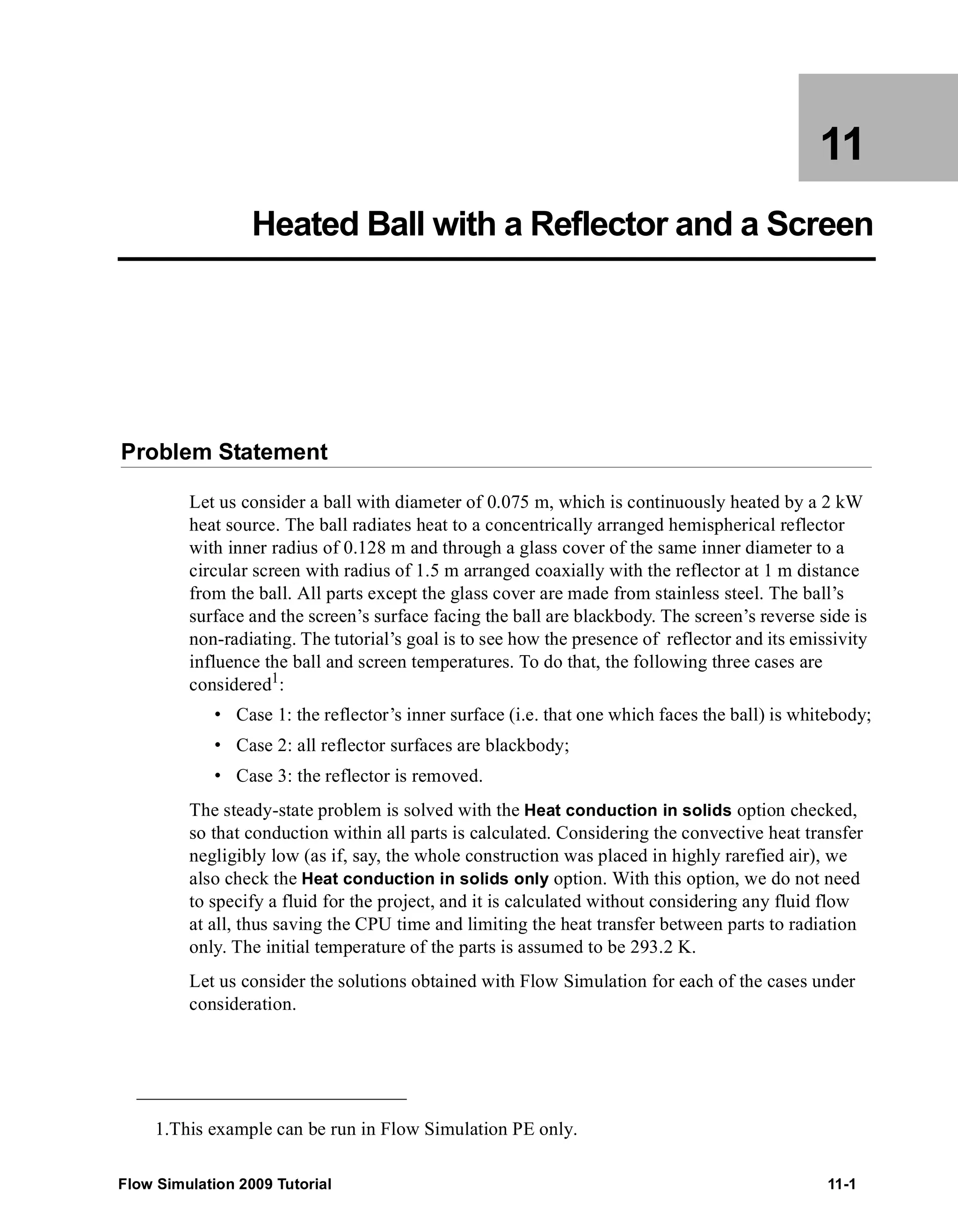 11

Heated Ball with a Reflector and a Screen

Problem Statement

Let us consider a ball with diameter of 0.075 m, which is continuously heated by a 2 kW heat source. The ball radiates heat to a concentrically arranged hemispherical reflector with inner radius of 0.128 m and through a glass cover of the same inner diameter to a circular screen with radius of 1.5 m arranged coaxially with the reflector at 1 m distance from the ball. All parts except the glass cover are made from stainless steel. The ball's surface and the screen's surface facing the ball are blackbody. The screen's reverse side is non-radiating. The tutorial's goal is to see how the presence of reflector and its emissivity influence the ball and screen temperatures. To do that, the following three cases are considered$^1$:

• Case 1: the reflector's inner surface (i.e. that one which faces the ball) is whitebody;
• Case 2: all reflector surfaces are blackbody;
• Case 3: the reflector is removed.

The steady-state problem is solved with the Heat conduction in solids option checked, so that conduction within all parts is calculated. Considering the convective heat transfer negligibly low (as if, say, the whole construction was placed in highly rarefied air), we also check the Heat conduction in solids only option. With this option, we do not need to specify a fluid for the project, and it is calculated without considering any fluid flow at all, thus saving the CPU time and limiting the heat transfer between parts to radiation only. The initial temperature of the parts is assumed to be 293.2 K.

Let us consider the solutions obtained with Flow Simulation for each of the cases under consideration.

1.This example can be run in Flow Simulation PE only.

Flow Simulation 2009 Tutorial 11-1